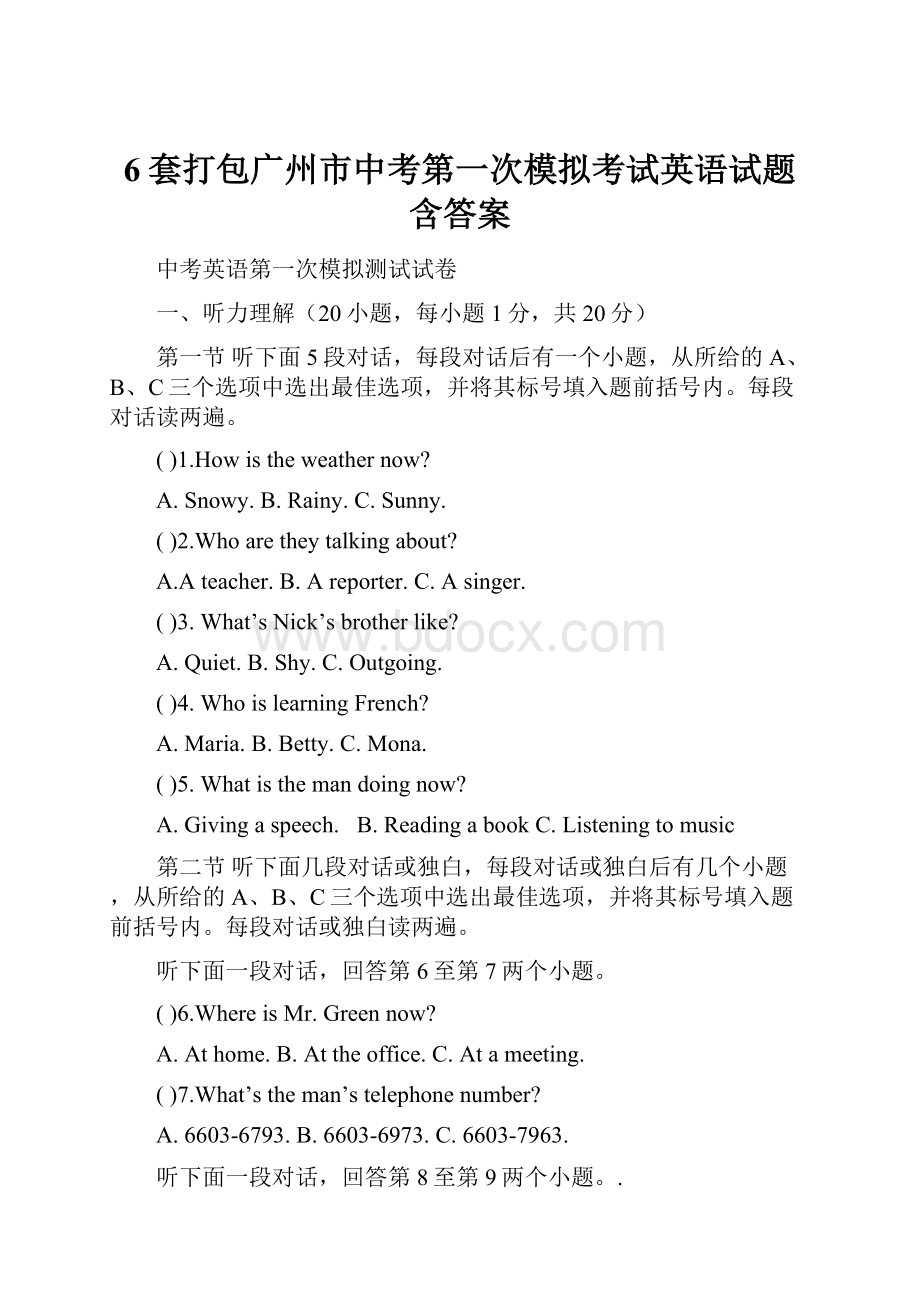 6套打包广州市中考第一次模拟考试英语试题含答案

中考英语第一次模拟测试试卷

一、听力理解（20小题，每小题1分，共20分）

第一节 听下面5段对话，每段对话后有一个小题，从所给的A、B、C三个选项中选出最佳选项，并将其标号填入题前括号内。每段对话读两遍。

( )1.How is the weather now?

A. Snowy. B. Rainy. C. Sunny.

( )2.Who are they talking about?

A.A teacher. B. A reporter. C. A singer.

( )3. What’s Nick’s brother like?

A. Quiet. B. Shy. C. Outgoing.

( )4. Who is learning French?

A. Maria. B. Betty. C. Mona.

( )5. What is the man doing now?

A. Giving a speech. B. Reading a book C. Listening to music

第二节 听下面几段对话或独白，每段对话或独白后有几个小题，从所给的A、B、C三个选项中选出最佳选项，并将其标号填入题前括号内。每段对话或独白读两遍。

听下面一段对话，回答第6至第7两个小题。

( )6.Where is Mr. Green now?

A. At home. B. At the office. C. At a meeting.

( )7.What’s the man’s telephone number?

A. 6603-6793. B. 6603-6973. C. 6603-7963.

听下面一段对话，回答第8至第9两个小题。.

www.bdocx.com